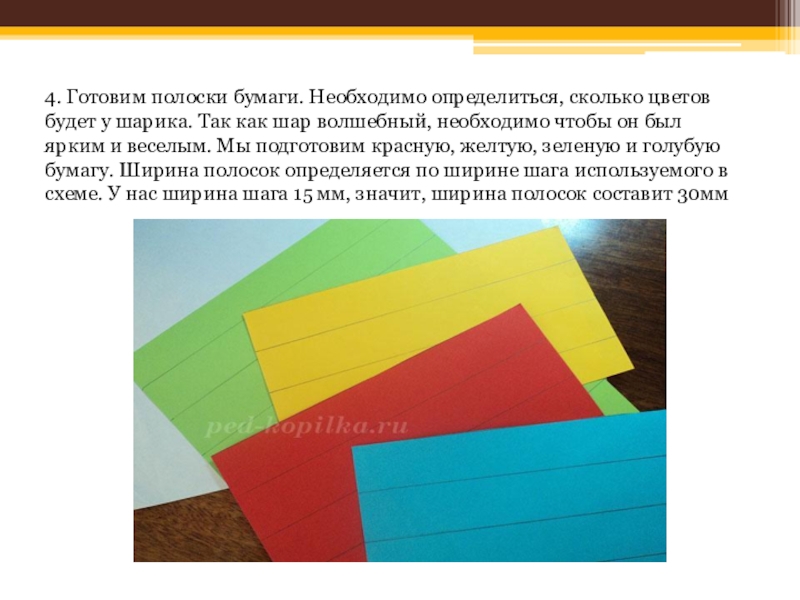 4. Готовим полоски бумаги. Необходимо определиться, сколько цветов будет у шарика. Так как шар волшебный, необходимо чтобы он был ярким и веселым. Мы подготовим красную, желтую, зеленую и голубую бумагу. Ширина полосок определяется по ширине шага используемого в схеме. У нас ширина шага 15 мм, значит, ширина полосок составит 30мм

ped-kopilka.ru